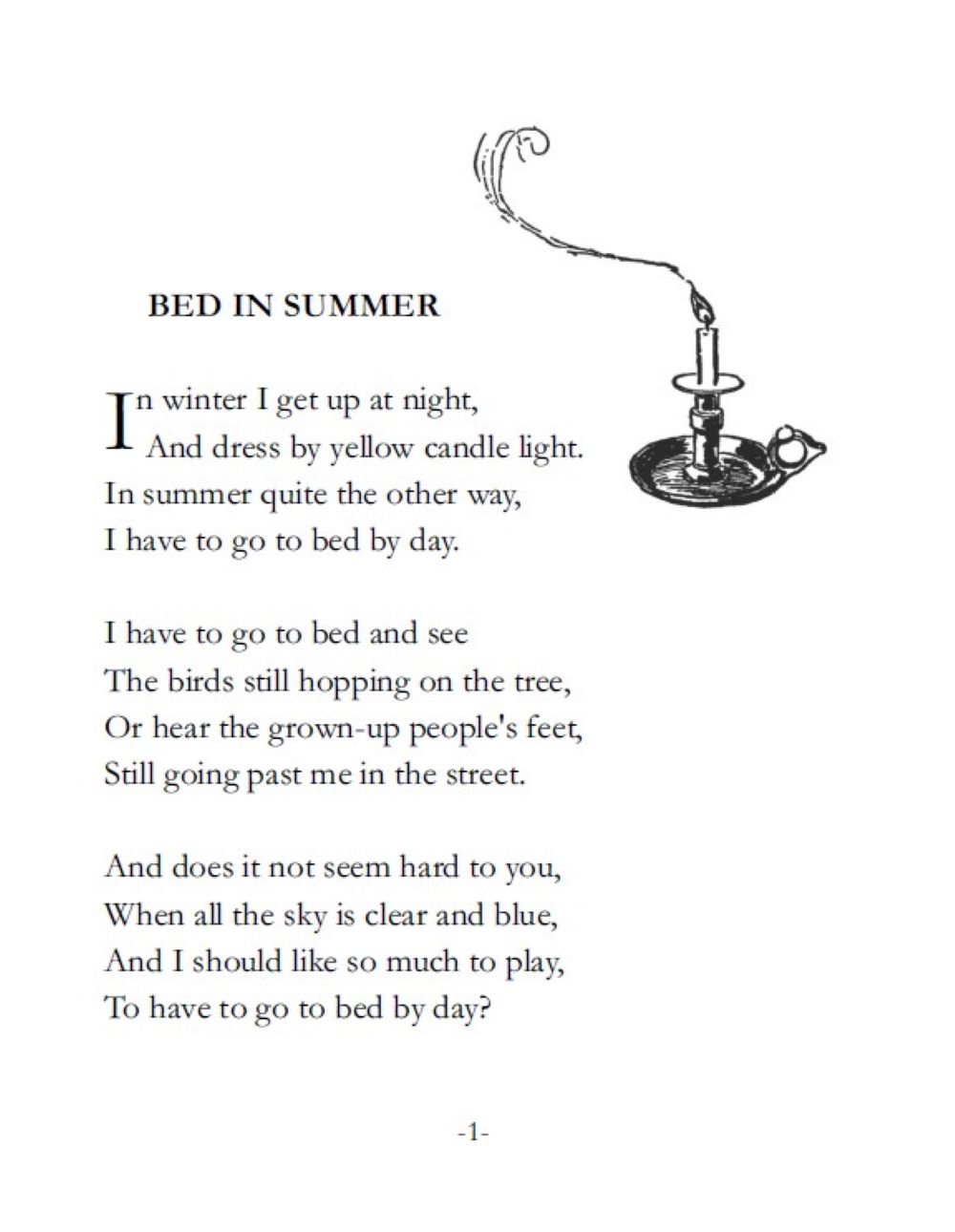 BED IN SUMMER

In winter I get up at night,
And dress by yellow candle light.
In summer quite the other way,
I have to go to bed by day.

I have to go to bed and see
The birds still hopping on the tree,
Or hear the grown-up people's feet,
Still going past me in the street.

And does it not seem hard to you,
When all the sky is clear and blue,
And I should like so much to play,
To have to go to bed by day?

-1-